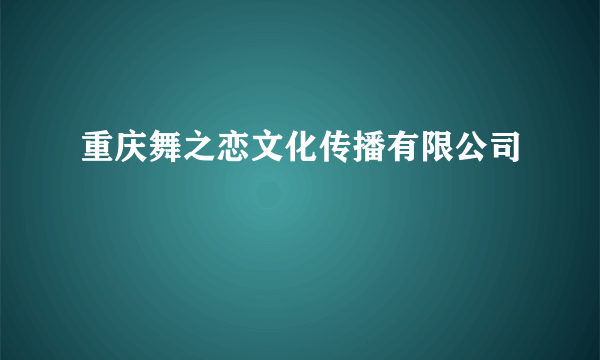 重庆舞之恋文化传播有限公司